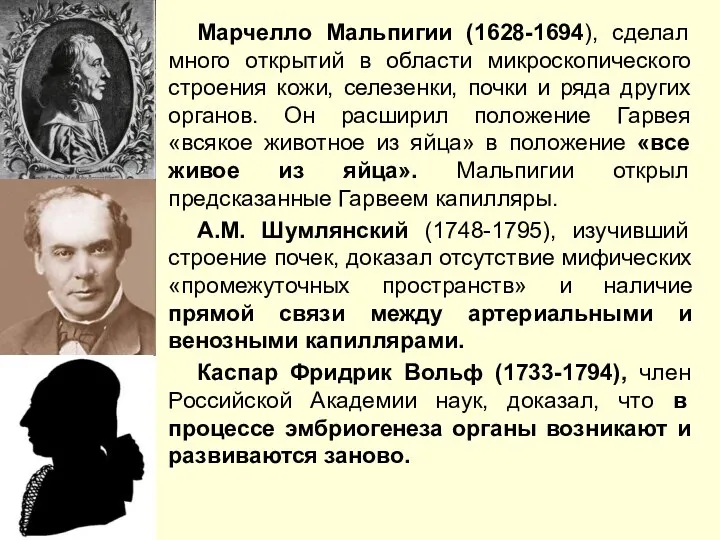 Марчелло Мальпигии (1628-1694), сделал много открытий в области микроскопического строения кожи, селезенки, почки и ряда других органов. Он расширил положение Гарвея «всякое животное из яйца» в положение «все живое из яйца». Мальпигии открыл предсказанные Гарвеем капилляры.

А.М. Шумлянский (1748-1795), изучивший строение почек, доказал отсутствие мифических «промежуточных пространств» и наличие прямой связи между артериальными и венозными капиллярами.

Каспар Фридрик Вольф (1733-1794), член Российской Академии наук, доказал, что в процессе эмбриогенеза органы возникают и развиваются заново.